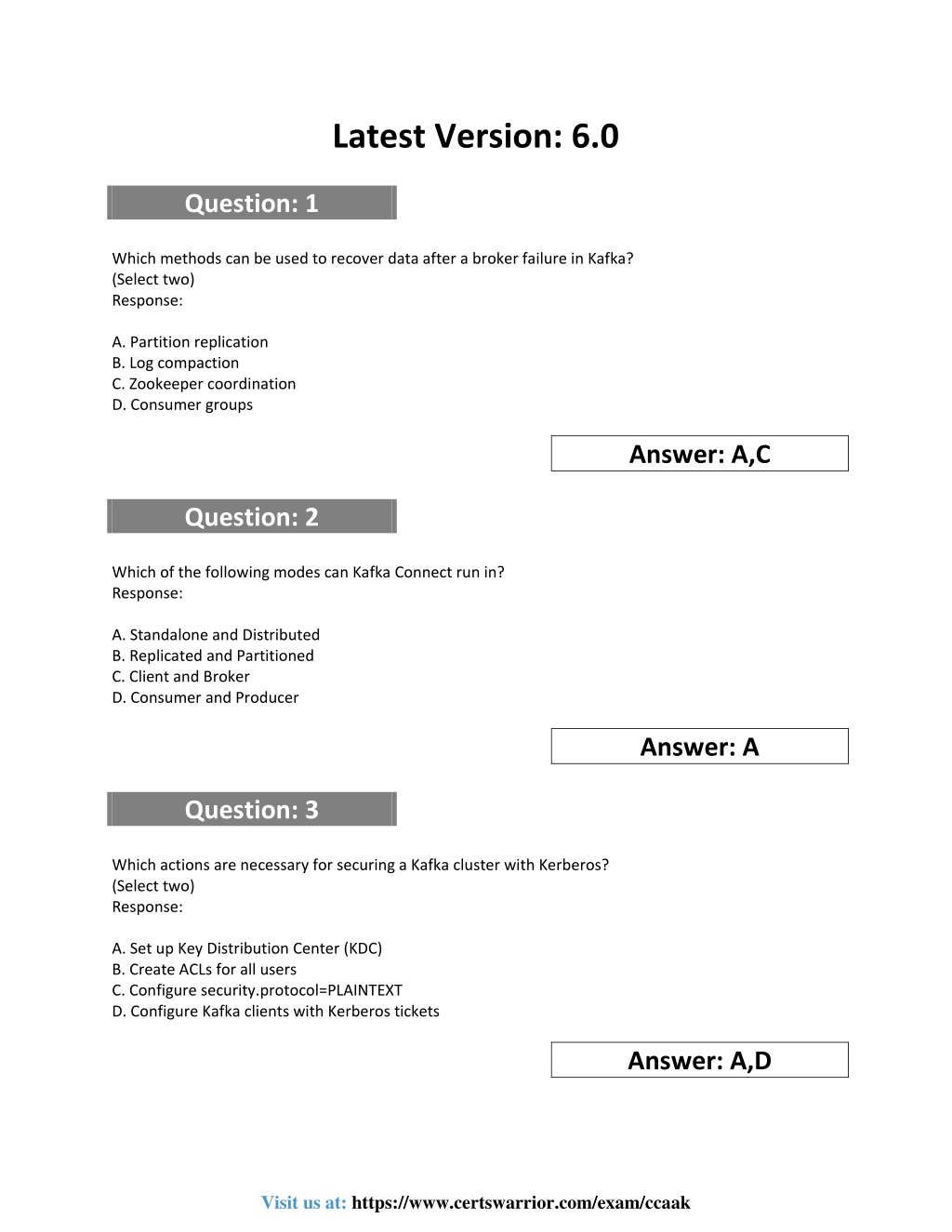 Latest Version: 6.0

Question: 1

Which methods can be used to recover data after a broker failure in Kafka?
(Select two)
Response:

A. Partition replication
B. Log compaction
C. Zookeeper coordination
D. Consumer groups

Answer: A,C

Question: 2

Which of the following modes can Kafka Connect run in?
Response:

A. Standalone and Distributed
B. Replicated and Partitioned
C. Client and Broker
D. Consumer and Producer

Answer: A

Question: 3

Which actions are necessary for securing a Kafka cluster with Kerberos?
(Select two)
Response:

A. Set up Key Distribution Center (KDC)
B. Create ACLs for all users
C. Configure security.protocol=PLAINTEXT
D. Configure Kafka clients with Kerberos tickets

Answer: A,D

Visit us at: https://www.certswarrior.com/exam/ccaak